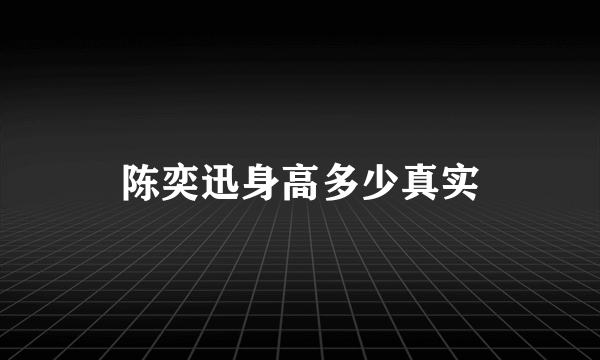 陈奕迅身高多少真实